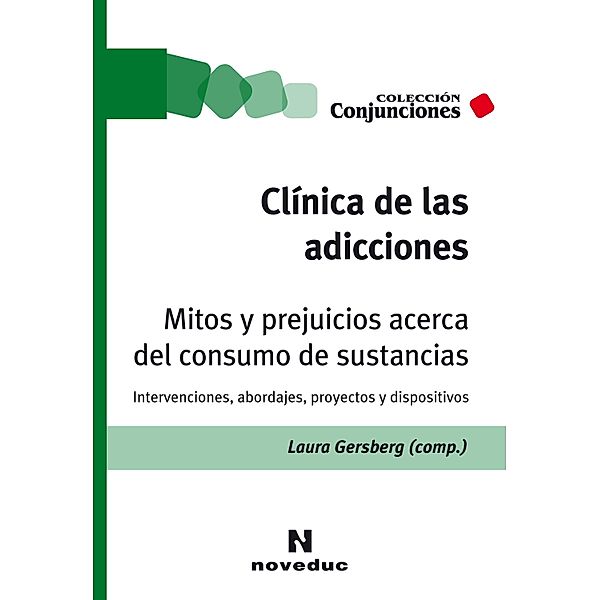 COLECCIÓN
Conjunciones

Clínica de las adicciones

Mitos y prejuicios acerca del consumo de sustancias

Intervenciones, abordajes, proyectos y dispositivos

Laura Gersberg (comp.)

N
noveduc